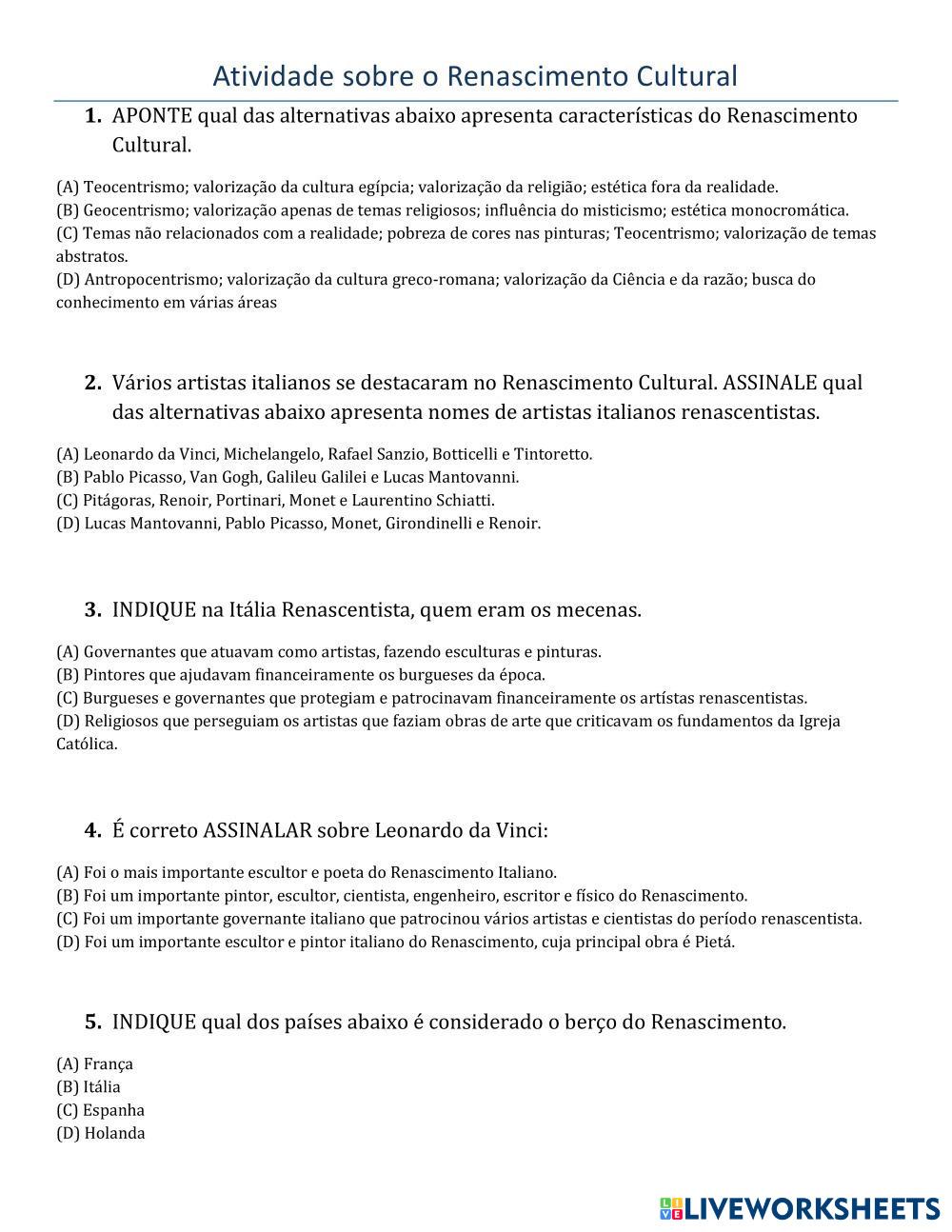 Atividade sobre o Renascimento Cultural

1. APONTE qual das alternativas abaixo apresenta características do Renascimento Cultural.

(A) Teocentrismo; valorização da cultura egípcia; valorização da religião; estética fora da realidade.
(B) Geocentrismo; valorização apenas de temas religiosos; influência do misticismo; estética monocromática.
(C) Temas não relacionados com a realidade; pobreza de cores nas pinturas; Teocentrismo; valorização de temas abstratos.
(D) Antropocentrismo; valorização da cultura greco-romana; valorização da Ciência e da razão; busca do conhecimento em várias áreas

2. Vários artistas italianos se destacaram no Renascimento Cultural. ASSINALE qual das alternativas abaixo apresenta nomes de artistas italianos renascentistas.

(A) Leonardo da Vinci, Michelangelo, Rafael Sanzio, Botticelli e Tintoretto.
(B) Pablo Picasso, Van Gogh, Galileu Galilei e Lucas Mantovanni.
(C) Pitágoras, Renoir, Portinari, Monet e Laurentino Schiatti.
(D) Lucas Mantovanni, Pablo Picasso, Monet, Girondinelli e Renoir.

3. INDIQUE na Itália Renascentista, quem eram os mecenas.

(A) Governantes que atuavam como artistas, fazendo esculturas e pinturas.
(B) Pintores que ajudavam financeiramente os burgueses da época.
(C) Burgueses e governantes que protegiam e patrocinavam financeiramente os artístas renascentistas.
(D) Religiosos que perseguiam os artistas que faziam obras de arte que criticavam os fundamentos da Igreja Católica.

4. É correto ASSINALAR sobre Leonardo da Vinci:

(A) Foi o mais importante escultor e poeta do Renascimento Italiano.
(B) Foi um importante pintor, escultor, cientista, engenheiro, escritor e físico do Renascimento.
(C) Foi um importante governante italiano que patrocinou vários artistas e cientistas do período renascentista.
(D) Foi um importante escultor e pintor italiano do Renascimento, cuja principal obra é Pietá.

5. INDIQUE qual dos países abaixo é considerado o berço do Renascimento.

(A) França
(B) Itália
(C) Espanha
(D) Holanda

LIVEWORKSHEETS